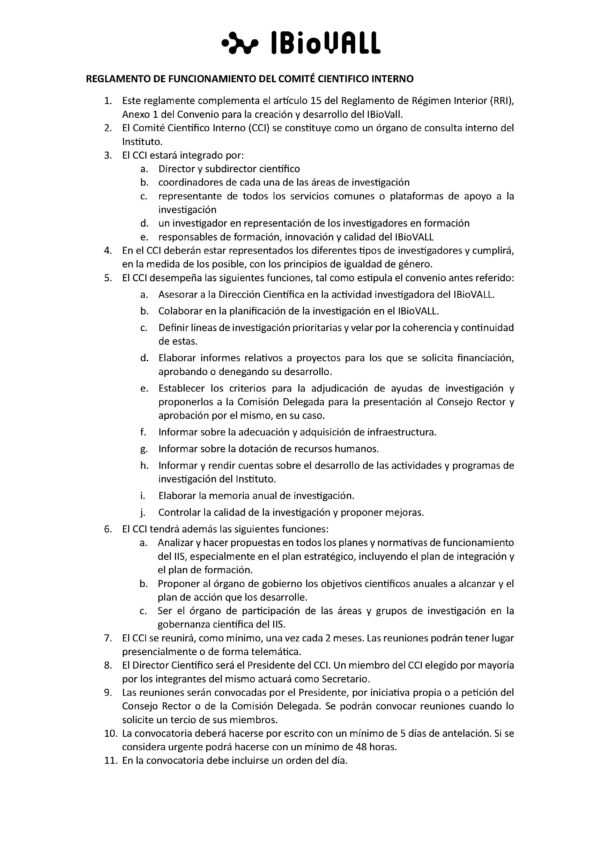 IBioVALL

REGLAMENTO DE FUNCIONAMIENTO DEL COMITÉ CIENTIFICO INTERNO

1. Este reglamente complementa el artículo 15 del Reglamento de Régimen Interior (RRI), Anexo 1 del Convenio para la creación y desarrollo del IBioVall.
2. El Comité Científico Interno (CCI) se constituye como un órgano de consulta interno del Instituto.
3. El CCI estará integrado por:
a. Director y subdirector científico
b. coordinadores de cada una de las áreas de investigación
c. representante de todos los servicios comunes o plataformas de apoyo a la investigación
d. un investigador en representación de los investigadores en formación
e. responsables de formación, innovación y calidad del IBioVALL
4. En el CCI deberán estar representados los diferentes tipos de investigadores y cumplirá, en la medida de los posible, con los principios de igualdad de género.
5. El CCI desempeña las siguientes funciones, tal como estipula el convenio antes referido:
a. Asesorar a la Dirección Científica en la actividad investigadora del IBioVALL.
b. Colaborar en la planificación de la investigación en el IBioVALL.
c. Definir líneas de investigación prioritarias y velar por la coherencia y continuidad de estas.
d. Elaborar informes relativos a proyectos para los que se solicita financiación, aprobando o denegando su desarrollo.
e. Establecer los criterios para la adjudicación de ayudas de investigación y proponerlos a la Comisión Delegada para la presentación al Consejo Rector y aprobación por el mismo, en su caso.
f. Informar sobre la adecuación y adquisición de infraestructura.
g. Informar sobre la dotación de recursos humanos.
h. Informar y rendir cuentas sobre el desarrollo de las actividades y programas de investigación del Instituto.
i. Elaborar la memoria anual de investigación.
j. Controlar la calidad de la investigación y proponer mejoras.
6. El CCI tendrá además las siguientes funciones:
a. Analizar y hacer propuestas en todos los planes y normativas de funcionamiento del IIS, especialmente en el plan estratégico, incluyendo el plan de integración y el plan de formación.
b. Proponer al órgano de gobierno los objetivos científicos anuales a alcanzar y el plan de acción que los desarrolle.
c. Ser el órgano de participación de las áreas y grupos de investigación en la gobernanza científica del IIS.
7. El CCI se reunirá, como mínimo, una vez cada 2 meses. Las reuniones podrán tener lugar presencialmente o de forma telemática.
8. El Director Científico será el Presidente del CCI. Un miembro del CCI elegido por mayoría por los integrantes del mismo actuará como Secretario.
9. Las reuniones serán convocadas por el Presidente, por iniciativa propia o a petición del Consejo Rector o de la Comisión Delegada. Se podrán convocar reuniones cuando lo solicite un tercio de sus miembros.
10. La convocatoria deberá hacerse por escrito con un mínimo de 5 días de antelación. Si se considera urgente podrá hacerse con un mínimo de 48 horas.
11. En la convocatoria debe incluirse un orden del día.